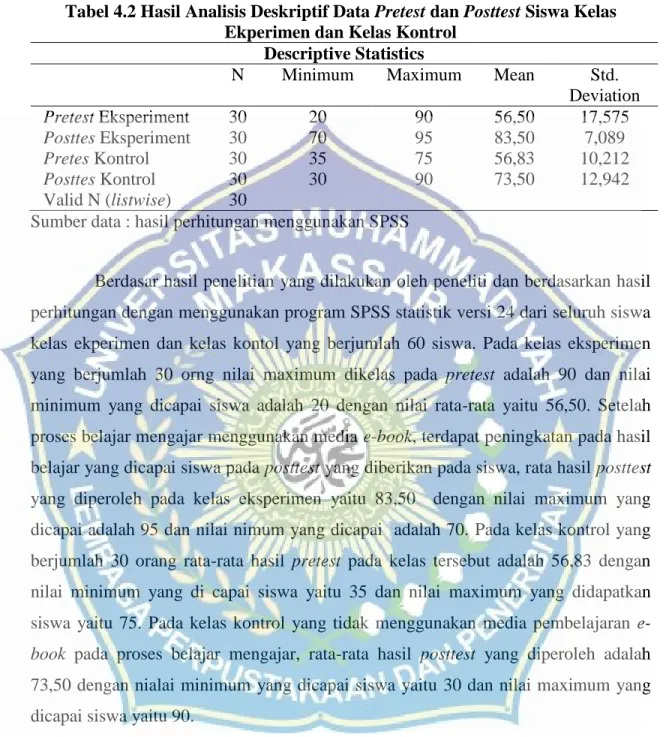 Tabel 4.2 Hasil Analisis Deskriptif Data Pretest dan Posttest Siswa Kelas Ekperimen dan Kelas Kontrol

Descriptive Statistics

| | N | Minimum | Maximum | Mean | Std. Deviation |
|---|---|---|---|---|---|
| Pretest Eksperiment | 30 | 20 | 90 | 56,50 | 17,575 |
| Posttes Eksperiment | 30 | 70 | 95 | 83,50 | 7,089 |
| Pretes Kontrol | 30 | 35 | 75 | 56,83 | 10,212 |
| Posttes Kontrol | 30 | 30 | 90 | 73,50 | 12,942 |
| Valid N (listwise) | 30 | | | | |

Sumber data : hasil perhitungan menggunakan SPSS

Berdasar hasil penelitian yang dilakukan oleh peneliti dan berdasarkan hasil perhitungan dengan menggunakan program SPSS statistik versi 24 dari seluruh siswa kelas ekperimen dan kelas kontol yang berjumlah 60 siswa. Pada kelas eksperimen yang berjumlah 30 orng nilai maximum dikelas pada pretest adalah 90 dan nilai minimum yang dicapai siswa adalah 20 dengan nilai rata-rata yaitu 56,50. Setelah proses belajar mengajar menggunakan media e-book, terdapat peningkatan pada hasil belajar yang dicapai siswa pada posttest yang diberikan pada siswa, rata hasil posttest yang diperoleh pada kelas eksperimen yaitu 83,50 dengan nilai maximum yang dicapai adalah 95 dan nilai nimum yang dicapai adalah 70. Pada kelas kontrol yang berjumlah 30 orang rata-rata hasil pretest pada kelas tersebut adalah 56,83 dengan nilai minimum yang di capai siswa yaitu 35 dan nilai maximum yang didapatkan siswa yaitu 75. Pada kelas kontrol yang tidak menggunakan media pembelajaran e-book pada proses belajar mengajar, rata-rata hasil posttest yang diperoleh adalah 73,50 dengan nialai minimum yang dicapai siswa yaitu 30 dan nilai maximum yang dicapai siswa yaitu 90.

UNIVERSITAS MUHAMMADIYAH MAKASSAR
LEMBAGA PERPUSTAKAAN DAN PENERBITAN